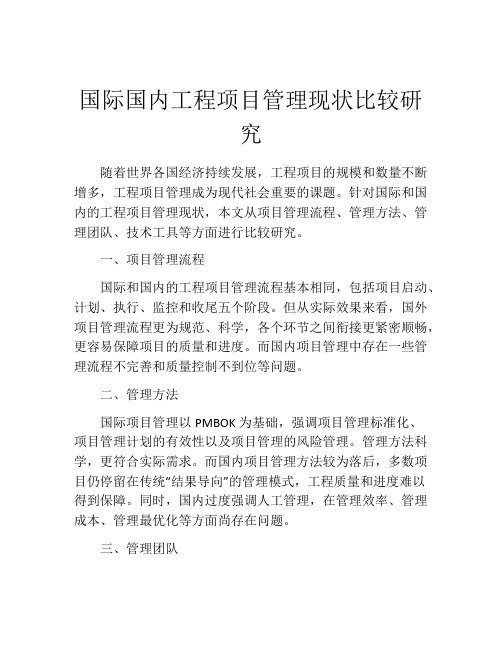 国际国内工程项目管理现状比较研究

随着世界各国经济持续发展，工程项目的规模和数量不断增多，工程项目管理成为现代社会重要的课题。针对国际和国内的工程项目管理现状，本文从项目管理流程、管理方法、管理团队、技术工具等方面进行比较研究。

一、项目管理流程

国际和国内的工程项目管理流程基本相同，包括项目启动、计划、执行、监控和收尾五个阶段。但从实际效果来看，国外项目管理流程更为规范、科学，各个环节之间衔接更紧密顺畅，更容易保障项目的质量和进度。而国内项目管理中存在一些管理流程不完善和质量控制不到位等问题。

二、管理方法

国际项目管理以 PMBOK 为基础，强调项目管理标准化、项目管理计划的有效性以及项目管理的风险管理。管理方法科学，更符合实际需求。而国内项目管理方法较为落后，多数项目仍停留在传统“结果导向”的管理模式，工程质量和进度难以得到保障。同时，国内过度强调人工管理，在管理效率、管理成本、管理最优化等方面尚存在问题。

三、管理团队